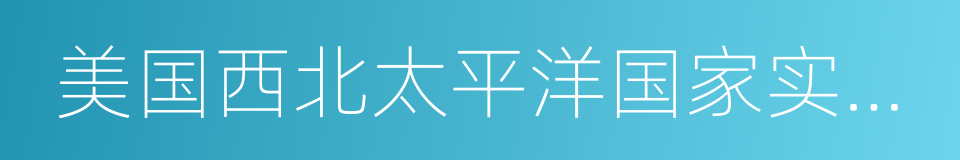 美国西北太平洋国家实...